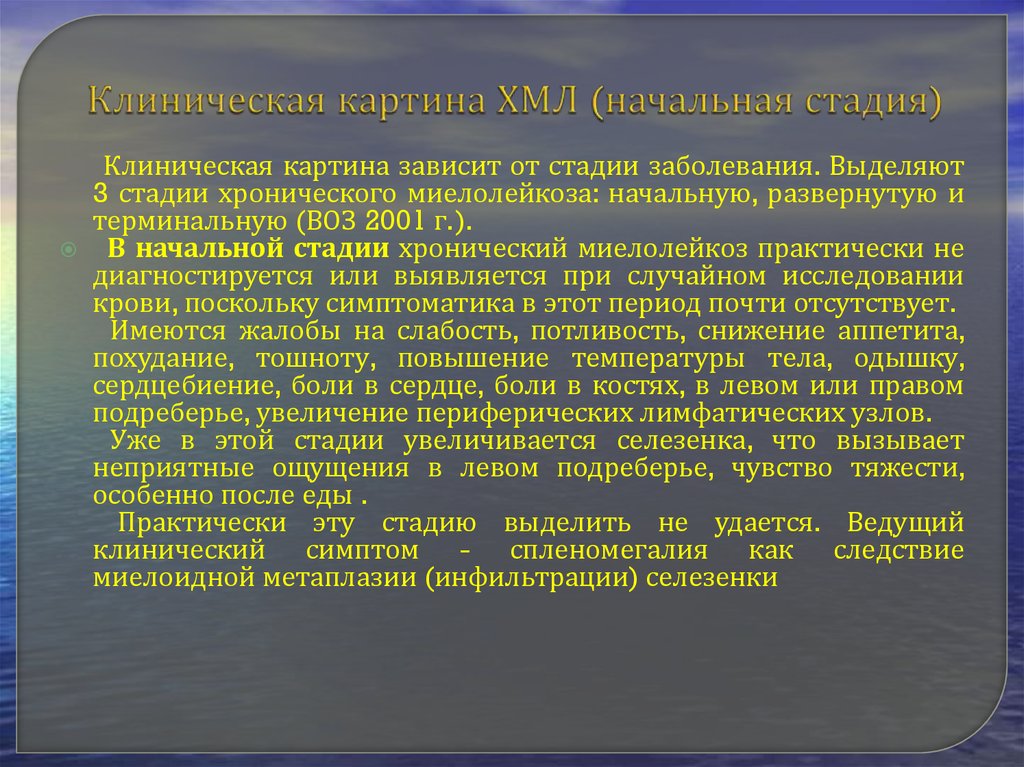 Клиническая картина ХМЛ (начальная стадия)

Клиническая картина зависит от стадии заболевания. Выделяют 3 стадии хронического миелолейкоза: начальную, развернутую и терминальную (ВОЗ 2001 г.).

В начальной стадии хронический миелолейкоз практически не диагностируется или выявляется при случайном исследовании крови, поскольку симптоматика в этот период почти отсутствует.

Имеются жалобы на слабость, потливость, снижение аппетита, похудание, тошноту, повышение температуры тела, одышку, сердцебиение, боли в сердце, боли в костях, в левом или правом подреберье, увеличение периферических лимфатических узлов.

Уже в этой стадии увеличивается селезенка, что вызывает неприятные ощущения в левом подреберье, чувство тяжести, особенно после еды .

Практически эту стадию выделить не удается. Ведущий клинический симптом - спленомегалия как следствие миелоидной метаплазии (инфильтрации) селезенки